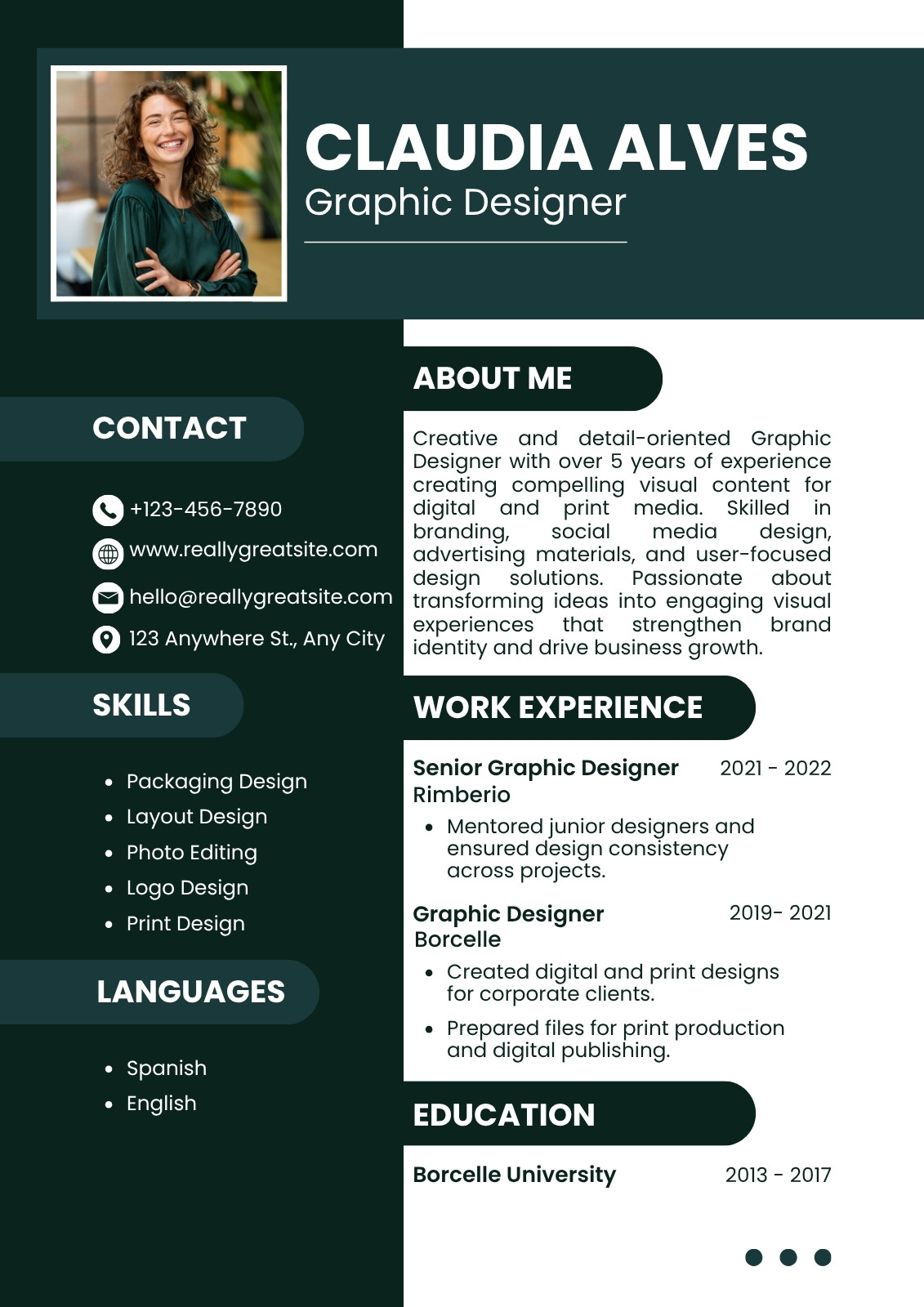 CLAUDIA ALVES
Graphic Designer

CONTACT

+123-456-7890
www.reallygreatsite.com
hello@reallygreatsite.com
123 Anywhere St., Any City

SKILLS

• Packaging Design
• Layout Design
• Photo Editing
• Logo Design
• Print Design

LANGUAGES

• Spanish
• English

ABOUT ME

Creative and detail-oriented Graphic Designer with over 5 years of experience creating compelling visual content for digital and print media. Skilled in branding, social media design, advertising materials, and user-focused design solutions. Passionate about transforming ideas into engaging visual experiences that strengthen brand identity and drive business growth.

WORK EXPERIENCE

Senior Graphic Designer 2021 - 2022
Rimberio
• Mentored junior designers and ensured design consistency across projects.

Graphic Designer 2019- 2021
Borcelle
• Created digital and print designs for corporate clients.
• Prepared files for print production and digital publishing.

EDUCATION

Borcelle University 2013 - 2017